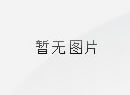 暂无图片